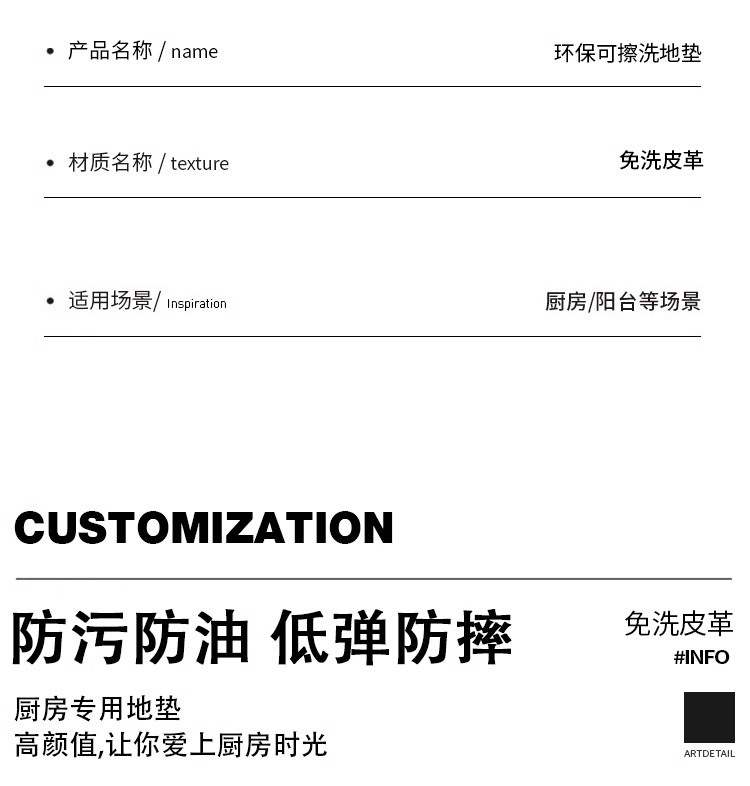 • 产品名称 / name
环保可擦洗地垫

• 材质名称 / texture
免洗皮革

• 适用场景/ Inspiration
厨房/阳台等场景

CUSTOMIZATION

防污防油 低弹防摔
免洗皮革
#INFO

厨房专用地垫
高颜值,让你爱上厨房时光

ARTDETAIL